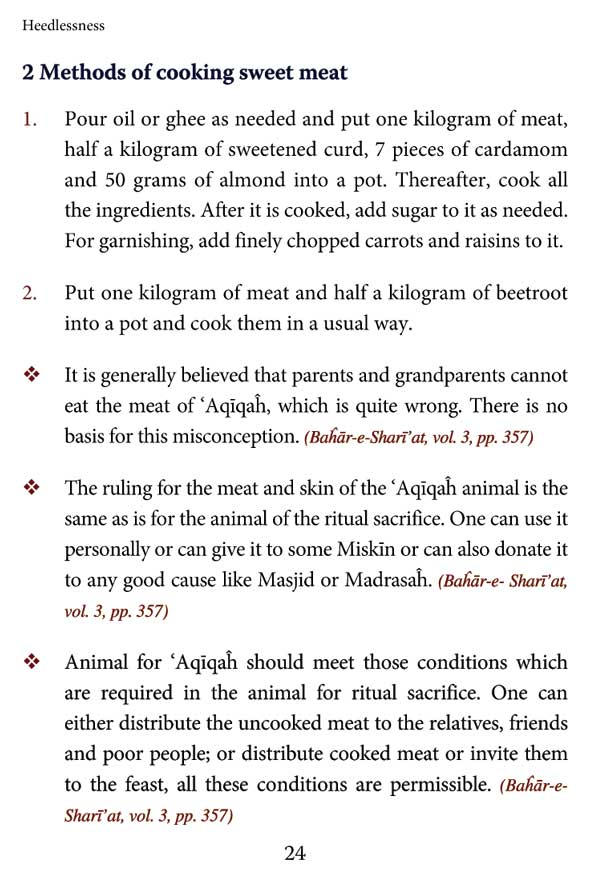 Heedlessness

2 Methods of cooking sweet meat

1. Pour oil or ghee as needed and put one kilogram of meat, half a kilogram of sweetened curd, 7 pieces of cardamom and 50 grams of almond into a pot. Thereafter, cook all the ingredients. After it is cooked, add sugar to it as needed. For garnishing, add finely chopped carrots and raisins to it.

2. Put one kilogram of meat and half a kilogram of beetroot into a pot and cook them in a usual way.

❖ It is generally believed that parents and grandparents cannot eat the meat of 'Aqīqaĥ, which is quite wrong. There is no basis for this misconception. (Baĥār-e-Sharī'at, vol. 3, pp. 357)

❖ The ruling for the meat and skin of the 'Aqīqaĥ animal is the same as is for the animal of the ritual sacrifice. One can use it personally or can give it to some Miskīn or can also donate it to any good cause like Masjid or Madrasaĥ. (Baĥār-e- Sharī'at, vol. 3, pp. 357)

❖ Animal for 'Aqīqaĥ should meet those conditions which are required in the animal for ritual sacrifice. One can either distribute the uncooked meat to the relatives, friends and poor people; or distribute cooked meat or invite them to the feast, all these conditions are permissible. (Baĥār-e-Sharī'at, vol. 3, pp. 357)

24